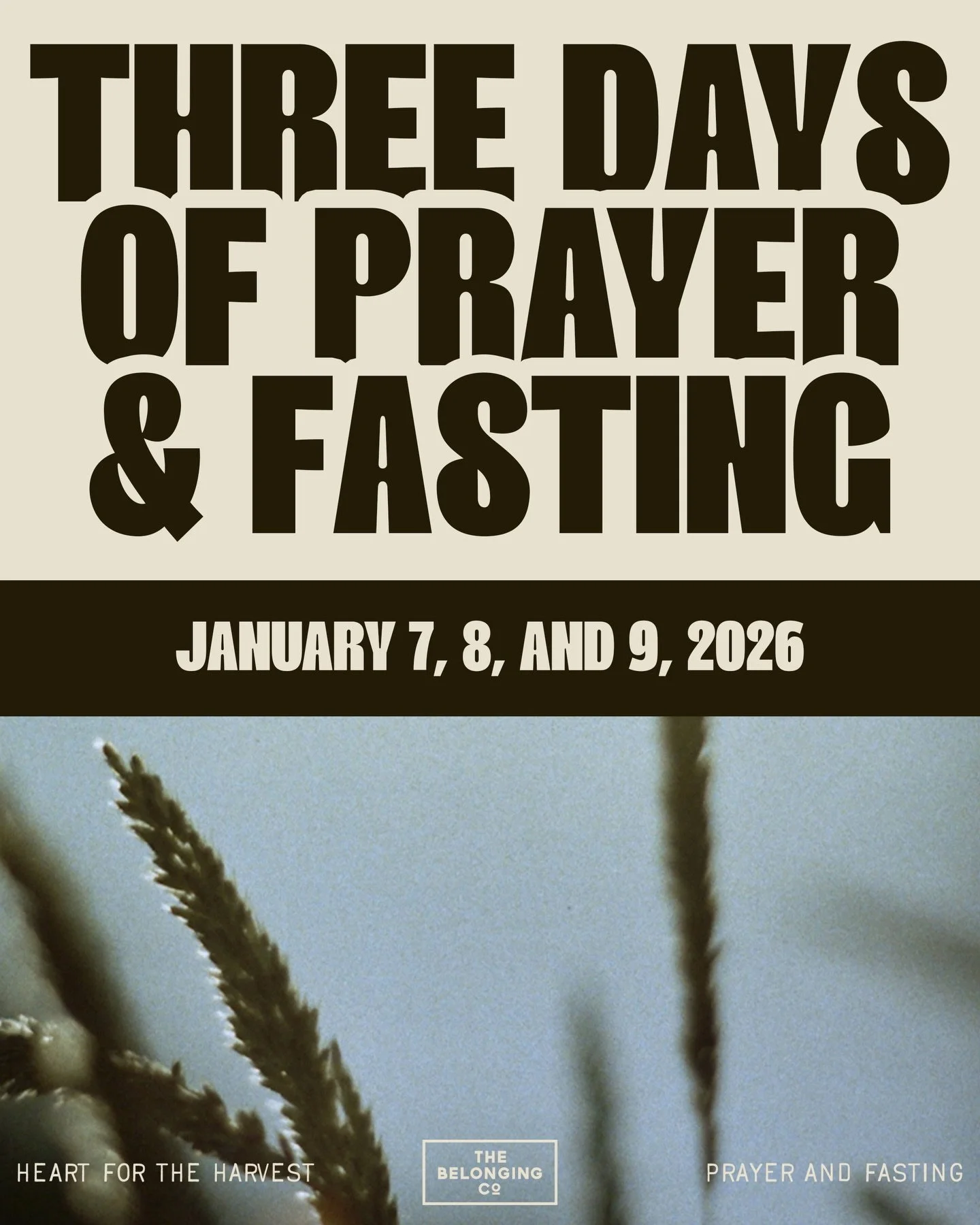 THREE DAYS OF PRAYER & FASTING

JANUARY 7, 8, AND 9, 2026

HEART FOR THE HARVEST

THE BELONGING CO

PRAYER AND FASTING